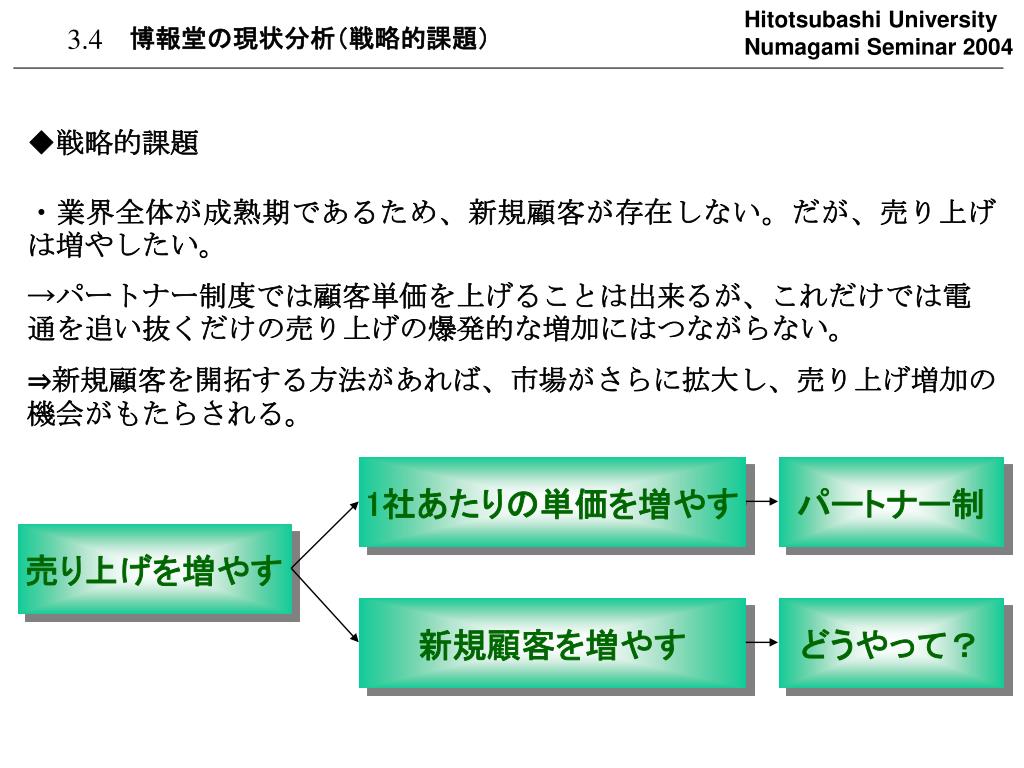 3.4 博報堂の現状分析（戦略的課題）

Hitotsubashi University
Numagami Seminar 2004

◆戦略的課題

・業界全体が成熟期であるため、新規顧客が存在しない。だが、売り上げは増やしたい。

→パートナー制度では顧客単価を上げることは出来るが、これだけでは電通を追い抜くだけの売り上げの爆発的な増加にはつながらない。

⇒新規顧客を開拓する方法があれば、市場がさらに拡大し、売り上げ増加の機会がもたらされる。

売り上げを増やす

1社あたりの単価を増やす

パートナー制

新規顧客を増やす

どうやって？